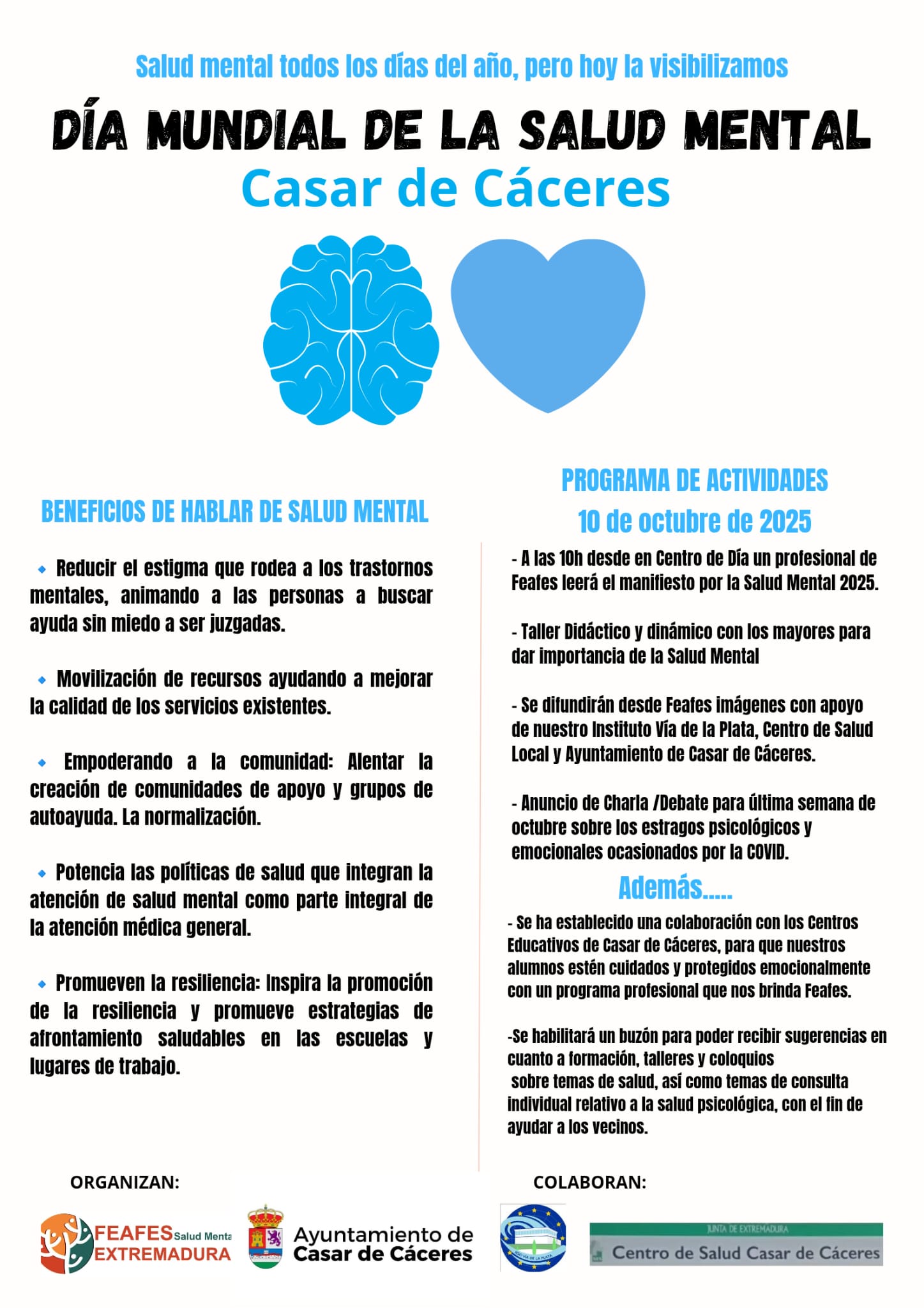 Salud mental todos los días del año, pero hoy la visibilizamos

DÍA MUNDIAL DE LA SALUD MENTAL
Casar de Cáceres

BENEFICIOS DE HABLAR DE SALUD MENTAL

Reducir el estigma que rodea a los trastornos mentales, animando a las personas a buscar ayuda sin miedo a ser juzgadas.

Movilización de recursos ayudando a mejorar la calidad de los servicios existentes.

Empoderando a la comunidad: Alentar la creación de comunidades de apoyo y grupos de autoayuda. La normalización.

Potencia las políticas de salud que integran la atención de salud mental como parte integral de la atención médica general.

Promueven la resiliencia: Inspira la promoción de la resiliencia y promueve estrategias de afrontamiento saludables en las escuelas y lugares de trabajo.

PROGRAMA DE ACTIVIDADES
10 de octubre de 2025

- A las 10h desde en Centro de Día un profesional de Feafes leerá el manifiesto por la Salud Mental 2025.

- Taller Didáctico y dinámico con los mayores para dar importancia de la Salud Mental

- Se difundirán desde Feafes imágenes con apoyo de nuestro Instituto Vía de la Plata, Centro de Salud Local y Ayuntamiento de Casar de Cáceres.

- Anuncio de Charla /Debate para última semana de octubre sobre los estragos psicológicos y emocionales ocasionados por la COVID.

Además.....

- Se ha establecido una colaboración con los Centros Educativos de Casar de Cáceres, para que nuestros alumnos estén cuidados y protegidos emocionalmente con un programa profesional que nos brinda Feafes.

-Se habilitará un buzón para poder recibir sugerencias en cuanto a formación, talleres y coloquios sobre temas de salud, así como temas de consulta individual relativo a la salud psicológica, con el fin de ayudar a los vecinos.

ORGANIZAN:

FEAFES Salud Menta EXTREMADURA

Ayuntamiento de Casar de Cáceres

COLABORAN:

IESO VÍA DE LA PLATA

JUNTA DE EXTREMADURA
Centro de Salud Casar de Cáceres